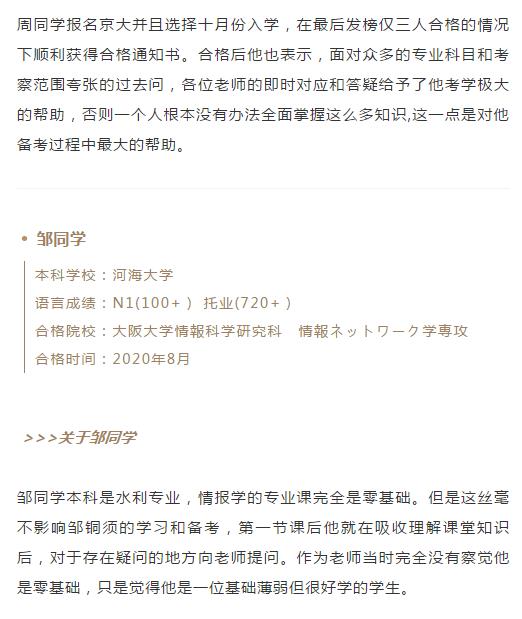 周同学报名京大并且选择十月份入学，在最后发榜仅三人合格的情况下顺利获得合格通知书。合格后他也表示，面对众多的专业科目和考察范围夸张的过去问，各位老师的即时对应和答疑给予了他考学极大的帮助，否则一个人根本没有办法全面掌握这么多知识,这一点是对他备考过程中最大的帮助。

• 邹同学

本科学校：河海大学
语言成绩：N1(100+） 托业(720+）
合格院校：大阪大学情報科学研究科　情報ネットワーク学専攻
合格时间：2020年8月

>>>关于邹同学

邹同学本科是水利专业，情报学的专业课完全是零基础。但是这丝毫不影响邹铜须的学习和备考，第一节课后他就在吸收理解课堂知识后，对于存在疑问的地方向老师提问。作为老师当时完全没有察觉他是零基础，只是觉得他是一位基础薄弱但很好学的学生。